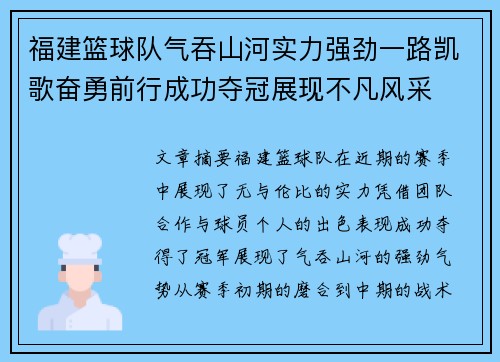 福建篮球队气吞山河实力强劲一路凯歌奋勇前行成功夺冠展现不凡风采

文章摘要福建篮球队在近期的赛季中展现了无与伦比的实力凭借团队合作与球员个人的出色表现成功夺得了冠军展现了气吞山河的强劲气势从赛季初期的磨合到中期的战术